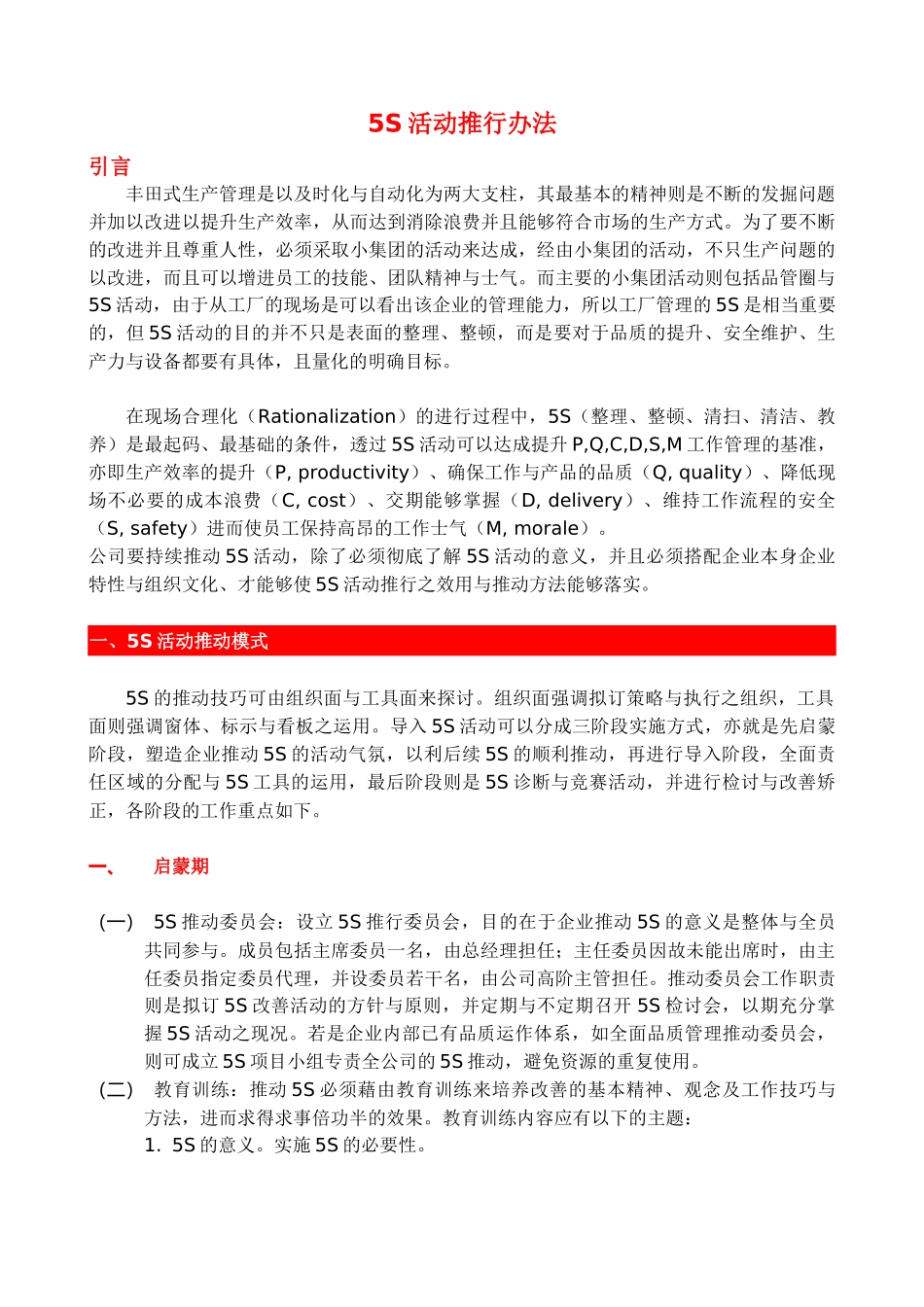 5S 活动推行办法

引言

丰田式生产管理是以及时化与自动化为两大支柱，其最基本的精神则是不断的发掘问题并加以改进以提升生产效率，从而达到消除浪费并且能够符合市场的生产方式。为了要不断的改进并且尊重人性，必须采取小集团的活动来达成，经由小集团的活动，不只生产问题的以改进，而且可以增进员工的技能、团队精神与士气。而主要的小集团活动则包括品管圈与 5S 活动，由于从工厂的现场是可以看出该企业的管理能力，所以工厂管理的 5S 是相当重要的，但 5S 活动的目的并不只是表面的整理、整顿，而是要对于品质的提升、安全维护、生产力与设备都要有具体，且量化的明确目标。

在现场合理化（Rationalization）的进行过程中，5S（整理、整顿、清扫、清洁、教养）是最起码、最基础的条件，透过 5S 活动可以达成提升 P,Q,C,D,S,M 工作管理的基准，亦即生产效率的提升（P, productivity）、确保工作与产品的品质（Q, quality）、降低现场不必要的成本浪费（C, cost）、交期能够掌握（D, delivery）、维持工作流程的安全（S, safety）进而使员工保持高昂的工作士气（M, morale）。
公司要持续推动 5S 活动，除了必须彻底了解 5S 活动的意义，并且必须搭配企业本身企业特性与组织文化、才能够使 5S 活动推行之效用与推动方法能够落实。

一、5S 活动推动模式

5S 的推动技巧可由组织面与工具面来探讨。组织面强调拟订策略与执行之组织，工具面则强调窗体、标示与看板之运用。导入 5S 活动可以分成三阶段实施方式，亦就是先启蒙阶段，塑造企业推动 5S 的活动气氛，以利后续 5S 的顺利推动，再进行导入阶段，全面责任区域的分配与 5S 工具的运用，最后阶段则是 5S 诊断与竞赛活动，并进行检讨与改善矫正，各阶段的工作重点如下。

一、 启蒙期

(一) 5S 推动委员会：设立 5S 推行委员会，目的在于企业推动 5S 的意义是整体与全员共同参与。成员包括主席委员一名，由总经理担任；主任委员因故未能出席时，由主任委员指定委员代理，并设委员若干名，由公司高阶主管担任。推动委员会工作职责则是拟订 5S 改善活动的方针与原则，并定期与不定期召开 5S 检讨会，以期充分掌握 5S 活动之现况。若是企业内部已有品质运作体系，如全面品质管理推动委员会，则可成立 5S 项目小组专责全公司的 5S 推动，避免资源的重复使用。
(二) 教育训练：推动 5S 必须藉由教育训练来培养改善的基本精神、观念及工作技巧与方法，进而求得求事倍功半的效果。教育训练内容应有以下的主题：
1. 5S 的意义。实施 5S 的必要性。